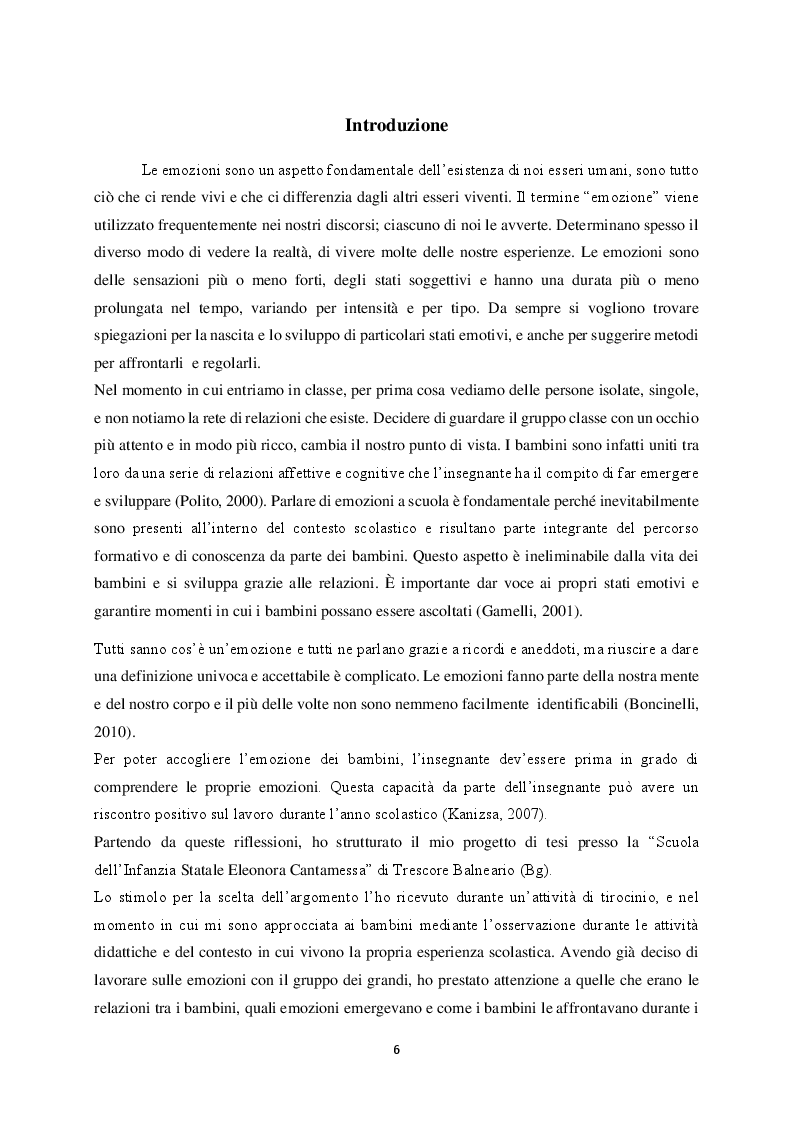 Introduzione

Le emozioni sono un aspetto fondamentale dell'esistenza di noi esseri umani, sono tutto ciò che ci rende vivi e che ci differenzia dagli altri esseri viventi. Il termine "emozione" viene utilizzato frequentemente nei nostri discorsi; ciascuno di noi le avverte. Determinano spesso il diverso modo di vedere la realtà, di vivere molte delle nostre esperienze. Le emozioni sono delle sensazioni più o meno forti, degli stati soggettivi e hanno una durata più o meno prolungata nel tempo, variando per intensità e per tipo. Da sempre si vogliono trovare spiegazioni per la nascita e lo sviluppo di particolari stati emotivi, e anche per suggerire metodi per affrontarli e regolarli.
Nel momento in cui entriamo in classe, per prima cosa vediamo delle persone isolate, singole, e non notiamo la rete di relazioni che esiste. Decidere di guardare il gruppo classe con un occhio più attento e in modo più ricco, cambia il nostro punto di vista. I bambini sono infatti uniti tra loro da una serie di relazioni affettive e cognitive che l'insegnante ha il compito di far emergere e sviluppare (Polito, 2000). Parlare di emozioni a scuola è fondamentale perché inevitabilmente sono presenti all'interno del contesto scolastico e risultano parte integrante del percorso formativo e di conoscenza da parte dei bambini. Questo aspetto è ineliminabile dalla vita dei bambini e si sviluppa grazie alle relazioni. È importante dar voce ai propri stati emotivi e garantire momenti in cui i bambini possano essere ascoltati (Gamelli, 2001).

Tutti sanno cos'è un'emozione e tutti ne parlano grazie a ricordi e aneddoti, ma riuscire a dare una definizione univoca e accettabile è complicato. Le emozioni fanno parte della nostra mente e del nostro corpo e il più delle volte non sono nemmeno facilmente identificabili (Boncinelli, 2010).
Per poter accogliere l'emozione dei bambini, l'insegnante dev'essere prima in grado di comprendere le proprie emozioni. Questa capacità da parte dell'insegnante può avere un riscontro positivo sul lavoro durante l'anno scolastico (Kanizsa, 2007).
Partendo da queste riflessioni, ho strutturato il mio progetto di tesi presso la "Scuola dell'Infanzia Statale Eleonora Cantamessa" di Trescore Balneario (Bg).
Lo stimolo per la scelta dell'argomento l'ho ricevuto durante un'attività di tirocinio, e nel momento in cui mi sono approcciata ai bambini mediante l'osservazione durante le attività didattiche e del contesto in cui vivono la propria esperienza scolastica. Avendo già deciso di lavorare sulle emozioni con il gruppo dei grandi, ho prestato attenzione a quelle che erano le relazioni tra i bambini, quali emozioni emergevano e come i bambini le affrontavano durante i

6